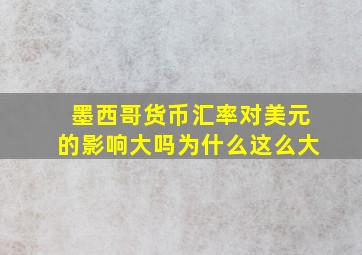 墨西哥货币汇率对美元的影响大吗为什么这么大